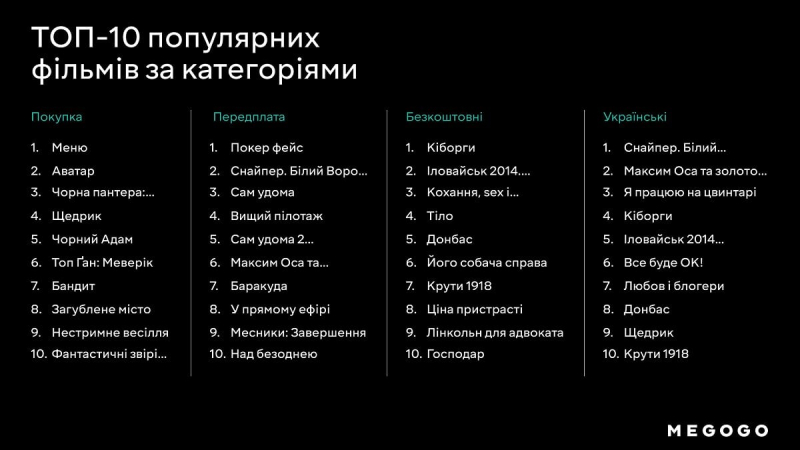 ТОП-10 популярних фільмів за категоріями

Покупка

1. Меню
2. Аватар
3. Чорна пантера:...
4. Щедрик
5. Чорний Адам
6. Топ Ґан: Меверік
7. Бандит
8. Загублене місто
9. Нестримне весілля
10. Фантастичні звірі...

Передплата

1. Покер фейс
2. Снайпер. Білий Воро...
3. Сам удома
4. Вищий пілотаж
5. Сам удома 2...
6. Максим Оса та...
7. Баракуда
8. У прямому ефірі
9. Месники: Завершення
10. Над безоднею

Безкоштовні

1. Кіборги
2. Іловайськ 2014....
3. Кохання, sex і...
4. Тіло
5. Донбас
6. Його собача справа
7. Крути 1918
8. Ціна пристрасті
9. Лінкольн для адвоката
10. Господар

Українські

1. Снайпер. Білий...
2. Максим Оса та золото...
3. Я працюю на цвинтарі
4. Кіборги
5. Іловайськ 2014...
6. Все буде ОК!
7. Любов і блогери
8. Донбас
9. Щедрик
10. Крути 1918

MEGOGO